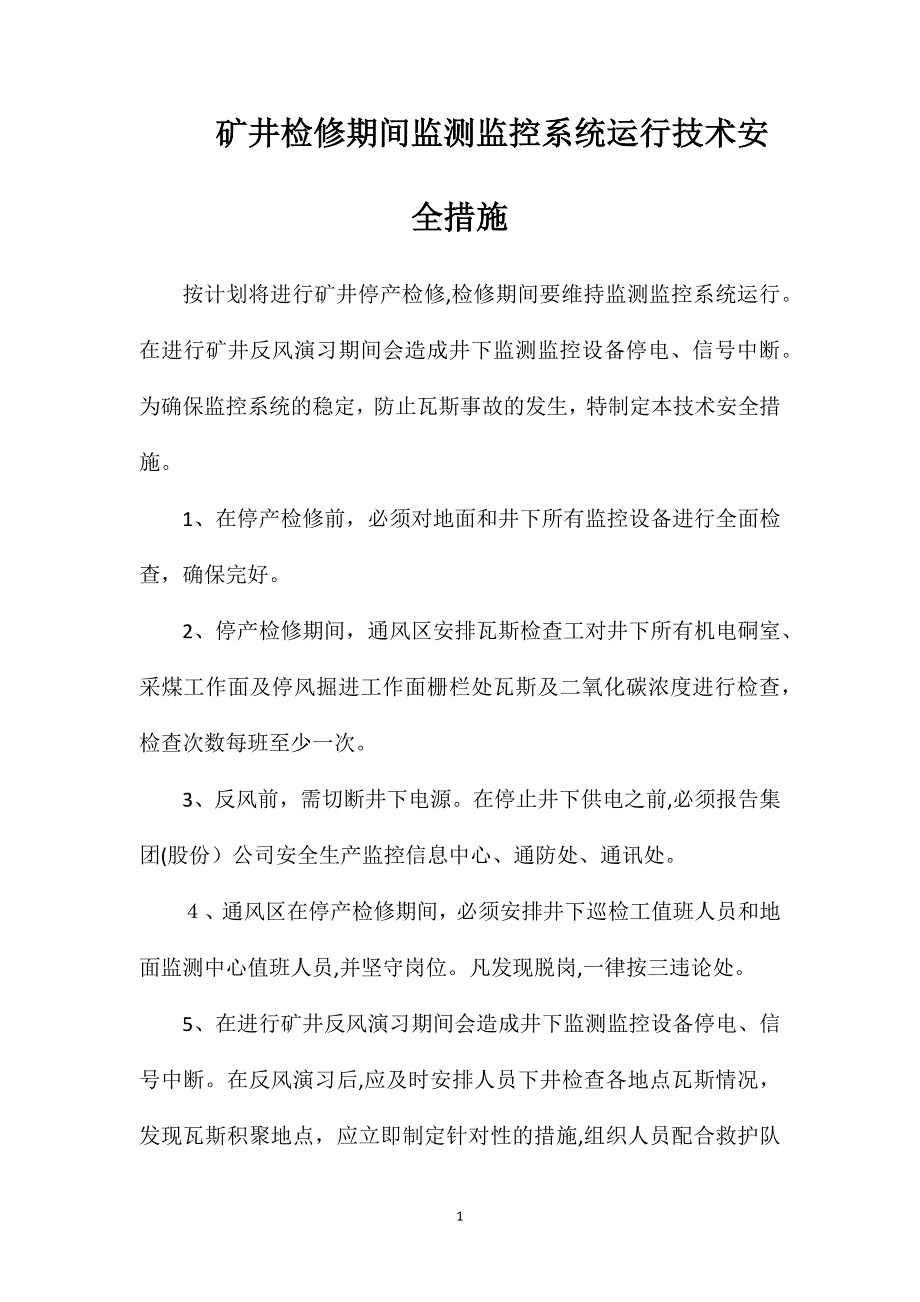 矿井检修期间监测监控系统运行技术安全措施

按计划将进行矿井停产检修,检修期间要维持监测监控系统运行。在进行矿井反风演习期间会造成井下监测监控设备停电、信号中断。为确保监控系统的稳定，防止瓦斯事故的发生，特制定本技术安全措施。

1、在停产检修前，必须对地面和井下所有监控设备进行全面检查，确保完好。

2、停产检修期间，通风区安排瓦斯检查工对井下所有机电硐室、采煤工作面及停风掘进工作面栅栏处瓦斯及二氧化碳浓度进行检查，检查次数每班至少一次。

3、反风前，需切断井下电源。在停止井下供电之前,必须报告集团(股份）公司安全生产监控信息中心、通防处、通讯处。

4、通风区在停产检修期间，必须安排井下巡检工值班人员和地面监测中心值班人员,并坚守岗位。凡发现脱岗,一律按三违论处。

5、在进行矿井反风演习期间会造成井下监测监控设备停电、信号中断。在反风演习后,应及时安排人员下井检查各地点瓦斯情况，发现瓦斯积聚地点，应立即制定针对性的措施,组织人员配合救护队

1